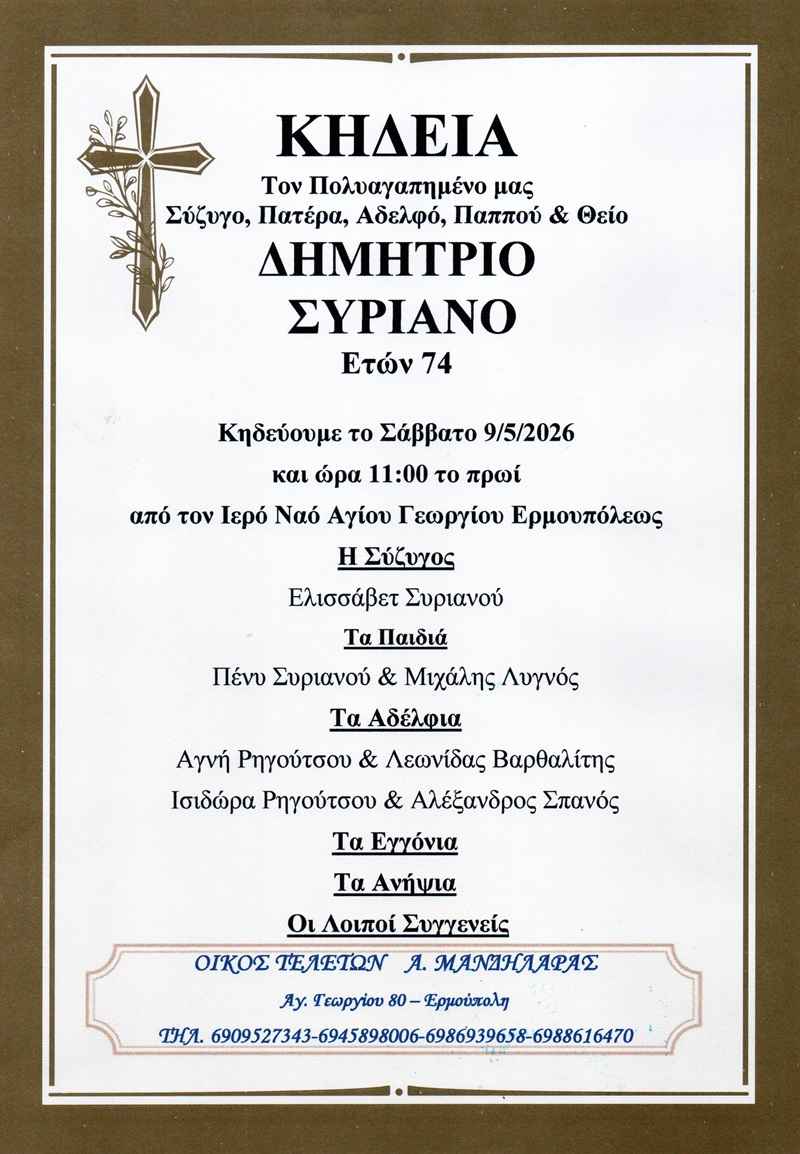 ΚΗΔΕΙΑ

Τον Πολυαγαπημένο μας
Σύζυγο, Πατέρα, Αδελφό, Παππού & Θείο

ΔΗΜΗΤΡΙΟ
ΣΥΡΙΑΝΟ

Ετών 74

Κηδεύουμε το Σάββατο 9/5/2026
και ώρα 11:00 το πρωί
από τον Ιερό Ναό Αγίου Γεωργίου Ερμουπόλεως

Η Σύζυγος
Ελισσάβετ Συριανού

Τα Παιδιά
Πένυ Συριανού & Μιχάλης Λυγνός

Τα Αδέλφια
Αγνή Ρηγούτσου & Λεωνίδας Βαρθαλίτης
Ισιδώρα Ρηγούτσου & Αλέξανδρος Σπανός

Τα Εγγόνια

Τα Ανήψια

Οι Λοιποί Συγγενείς

ΟΙΚΟΣ ΤΕΛΕΤΩΝ Α. ΜΑΝΔΗΛΑΡΑΣ
Αγ. Γεωργίου 80 – Ερμούπολη
ΤΗΛ. 6909527343-6945898006-6986939658-6988616470